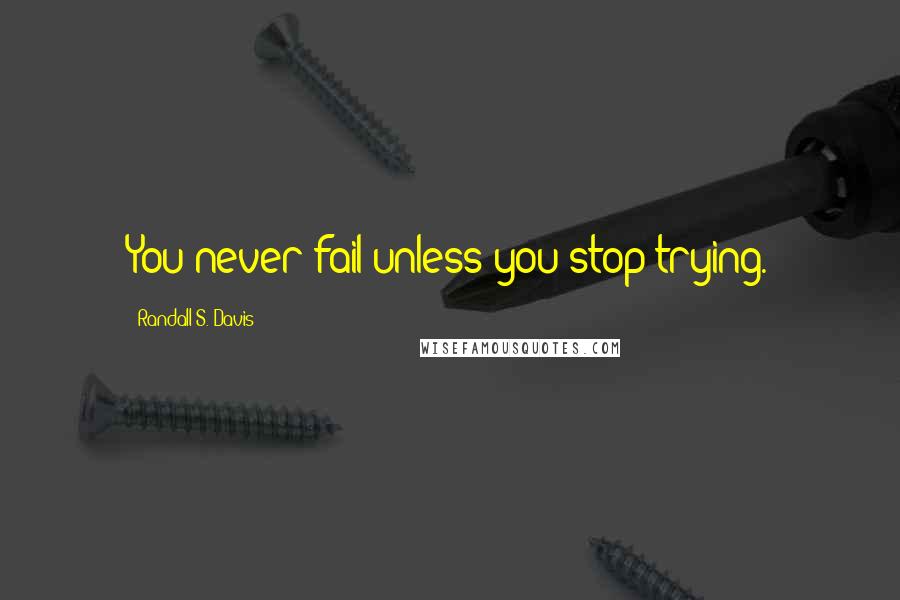 You never fail unless you stop trying.

Randall S. Davis

WISEFAMOUSQUOTES.COM